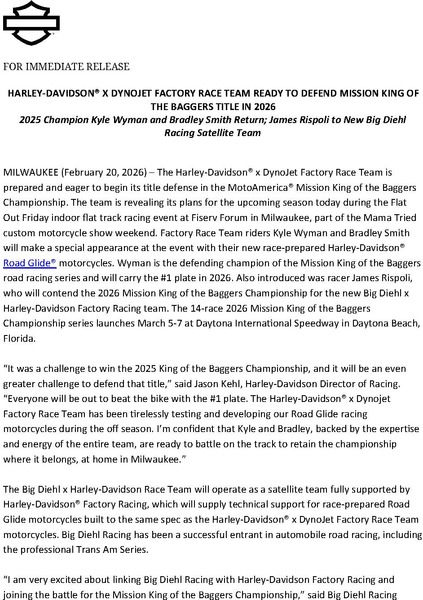 FOR IMMEDIATE RELEASE

HARLEY-DAVIDSON® X DYNOJET FACTORY RACE TEAM READY TO DEFEND MISSION KING OF THE BAGGERS TITLE IN 2026
2025 Champion Kyle Wyman and Bradley Smith Return; James Rispoli to New Big Diehl Racing Satellite Team

MILWAUKEE (February 20, 2026) – The Harley-Davidson® x DynoJet Factory Race Team is prepared and eager to begin its title defense in the MotoAmerica® Mission King of the Baggers Championship. The team is revealing its plans for the upcoming season today during the Flat Out Friday indoor flat track racing event at Fiserv Forum in Milwaukee, part of the Mama Tried custom motorcycle show weekend. Factory Race Team riders Kyle Wyman and Bradley Smith will make a special appearance at the event with their new race-prepared Harley-Davidson® Road Glide® motorcycles. Wyman is the defending champion of the Mission King of the Baggers road racing series and will carry the #1 plate in 2026. Also introduced was racer James Rispoli, who will contend the 2026 Mission King of the Baggers Championship for the new Big Diehl x Harley-Davidson Factory Racing team. The 14-race 2026 Mission King of the Baggers Championship series launches March 5-7 at Daytona International Speedway in Daytona Beach, Florida.

"It was a challenge to win the 2025 King of the Baggers Championship, and it will be an even greater challenge to defend that title," said Jason Kehl, Harley-Davidson Director of Racing. "Everyone will be out to beat the bike with the #1 plate. The Harley-Davidson® x Dynojet Factory Race Team has been tirelessly testing and developing our Road Glide racing motorcycles during the off season. I'm confident that Kyle and Bradley, backed by the expertise and energy of the entire team, are ready to battle on the track to retain the championship where it belongs, at home in Milwaukee."

The Big Diehl x Harley-Davidson Race Team will operate as a satellite team fully supported by Harley-Davidson® Factory Racing, which will supply technical support for race-prepared Road Glide motorcycles built to the same spec as the Harley-Davidson® x DynoJet Factory Race Team motorcycles. Big Diehl Racing has been a successful entrant in automobile road racing, including the professional Trans Am Series.

"I am very excited about linking Big Diehl Racing with Harley-Davidson Factory Racing and joining the battle for the Mission King of the Baggers Championship," said Big Diehl Racing